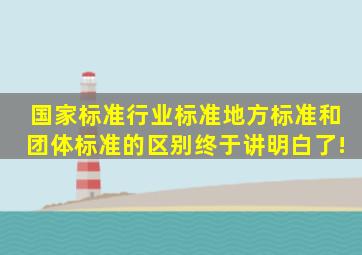 国家标准行业标准地方标准和团体标准的区别终于讲明白了!